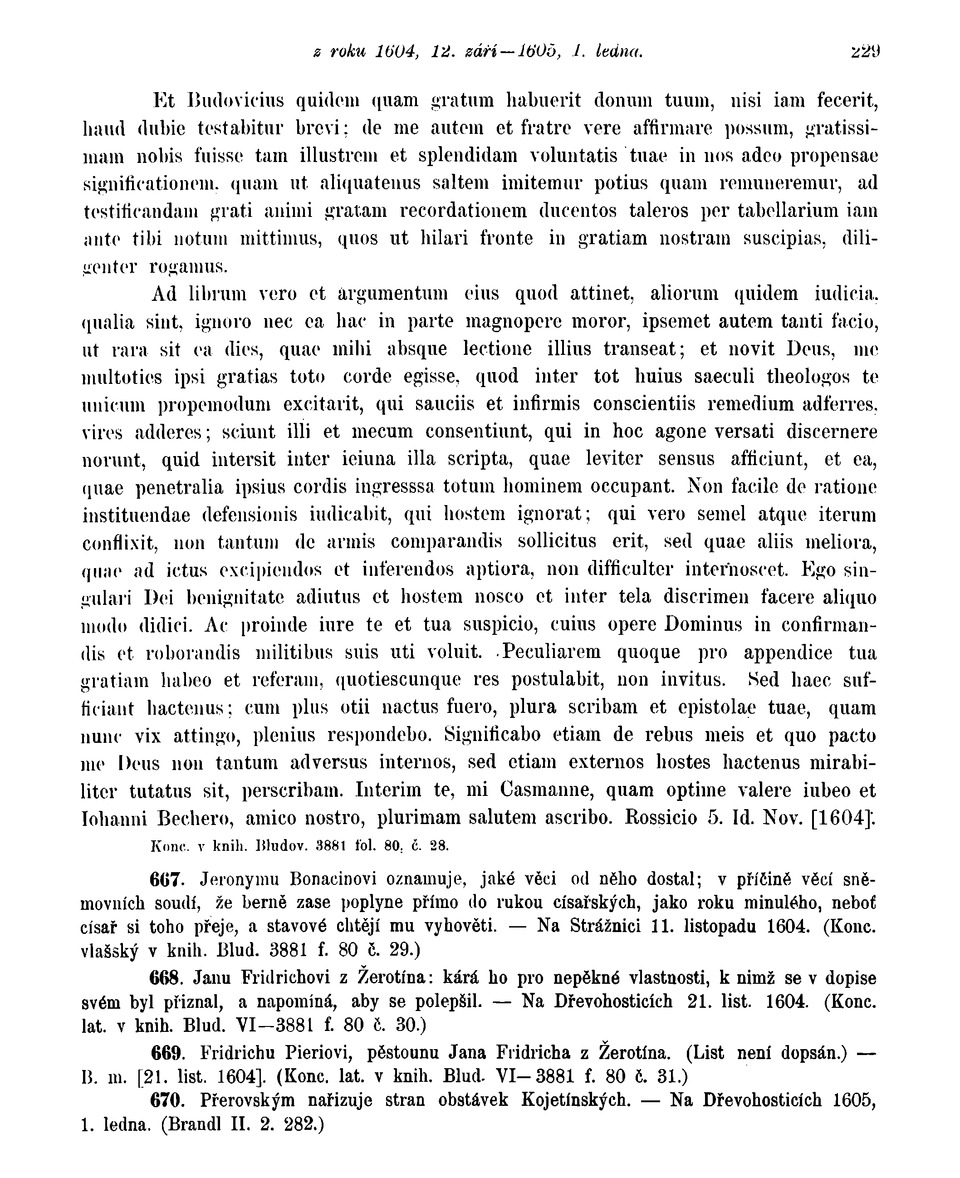 z roku 1604, 12. září—1605, 1. ledna. 229

Et Budovicius quidem quam gratum habuerit donum tuum, nisi iam fecerit, haud dubie testabitur brevi; de me autem et fratre vere affirmare possum, gratissimam nobis fuisse tam illustrem et splendidam voluntatis tuae in nos adeo propensae significationem, quam ut aliquatenus saltem imitemur potius quam remuneremur, ad testificandam grati animi gratam recordationem ducentos taleros per tabellarium iam ante tibi notum mittimus, quos ut hilari fronte in gratiam nostram suscipias, diligenter rogamus.

Ad librum vero et argumentum eius quod attinet, aliorum quidem iudicia, qualia sint, ignoro nec ea hac in parte magnopere moror, ipsemet autem tanti facio, ut rara sit ea dies, quae mihi absque lectione illius transeat; et novit Deus, me multoties ipsi gratias toto corde egisse, quod inter tot huius saeculi theologos te unicum propemodum excitarit, qui sauciis et infirmis conscientiis remedium adferres, vires adderes; sciunt illi et mecum consentiunt, qui in hoc agone versati discernere norunt, quid intersit inter ieiuna illa scripta, quae leviter sensus afficiunt, et ea, quae penetralia ipsius cordis ingresssa totum hominem occupant. Non facile de ratione instituendae defensionis iudicabit, qui hostem ignorat; qui vero semel atque iterum conflixit, non tantum de armis comparandis sollicitus erit, sed quae aliis meliora, quae ad ictus excipiendos et inferendos aptiora, non difficulter internoscet. Ego singulari Dei benignitate adiutus et hostem nosco et inter tela discrimen facere aliquo modo didici. Ac proinde iure te et tua suspicio, cuius opere Dominus in confirmandis et roborandis militibus suis uti voluit. Peculiarem quoque pro appendice tua gratiam habeo et referam, quotiescunque res postulabit, non invitus. Sed haec sufficiant hactenus; cum plus otii nactus fuero, plura scribam et epistolae tuae, quam nunc vix attingo, plenius respondebo. Significabo etiam de rebus meis et quo pacto me Deus non tantum adversus internos, sed etiam externos hostes hactenus mirabiliter tutatus sit, perscribam. Interim te, mi Casmanne, quam optime valere iubeo et Iohanni Bechero, amico nostro, plurimam salutem ascribo. Rossicio 5. Id. Nov. [1604].

Konc. v knih. Bludov. 3881 fol. 80, č. 28.

667. Jeronymu Bonacinovi oznamuje, jaké věci od něho dostal; v příčině věcí sněmovních soudí, že berně zase poplyne přímo do rukou císařských, jako roku minulého, neboť císař si toho přeje, a stavové chtějí mu vyhověti. — Na Strážnici 11. listopadu 1604. (Konc. vlašský v knih. Blud. 3881 f. 80 č. 29.)

668. Janu Fridrichovi z Žerotína: kárá ho pro nepěkné vlastnosti, k nimž se v dopise svém byl přiznal, a napomíná, aby se polepšil. — Na Dřevohosticích 21. list. 1604. (Konc. lat. v knih. Blud. VI—3881 f. 80 č. 30.)

669. Fridrichu Pieriovi, pěstounu Jana Fridricha z Žerotína. (List není dopsán.) — B. m. [21. list. 1604]. (Konc. lat. v knih. Blud. VI—3881 f. 80 č. 31.)

670. Přerovským nařizuje stran obstávek Kojetínských. — Na Dřevohosticích 1605, 1. ledna. (Brandl II. 2. 282.)